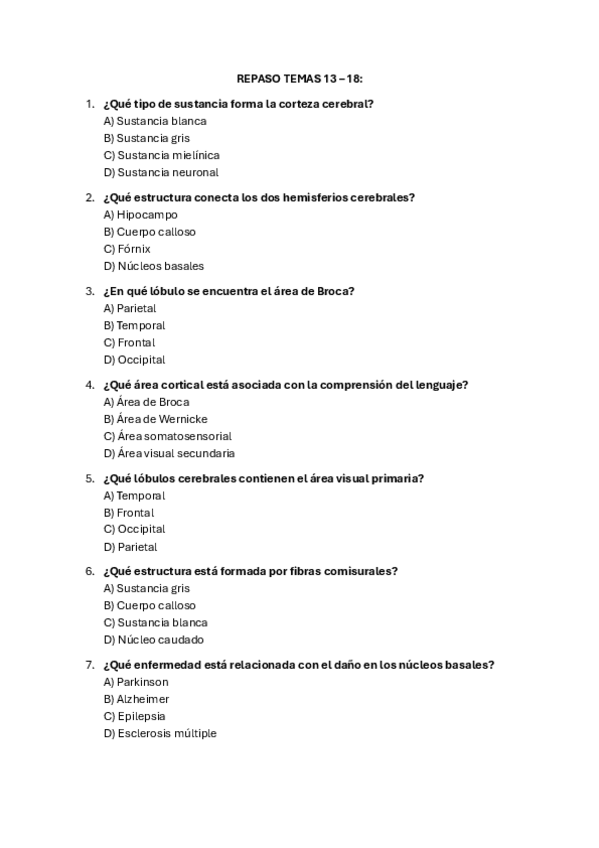 REPASO TEMAS 13 – 18:

1. ¿Qué tipo de sustancia forma la corteza cerebral?
A) Sustancia blanca
B) Sustancia gris
C) Sustancia mielínica
D) Sustancia neuronal

2. ¿Qué estructura conecta los dos hemisferios cerebrales?
A) Hipocampo
B) Cuerpo calloso
C) Fórnix
D) Núcleos basales

3. ¿En qué lóbulo se encuentra el área de Broca?
A) Parietal
B) Temporal
C) Frontal
D) Occipital

4. ¿Qué área cortical está asociada con la comprensión del lenguaje?
A) Área de Broca
B) Área de Wernicke
C) Área somatosensorial
D) Área visual secundaria

5. ¿Qué lóbulos cerebrales contienen el área visual primaria?
A) Temporal
B) Frontal
C) Occipital
D) Parietal

6. ¿Qué estructura está formada por fibras comisurales?
A) Sustancia gris
B) Cuerpo calloso
C) Sustancia blanca
D) Núcleo caudado

7. ¿Qué enfermedad está relacionada con el daño en los núcleos basales?
A) Parkinson
B) Alzheimer
C) Epilepsia
D) Esclerosis múltiple